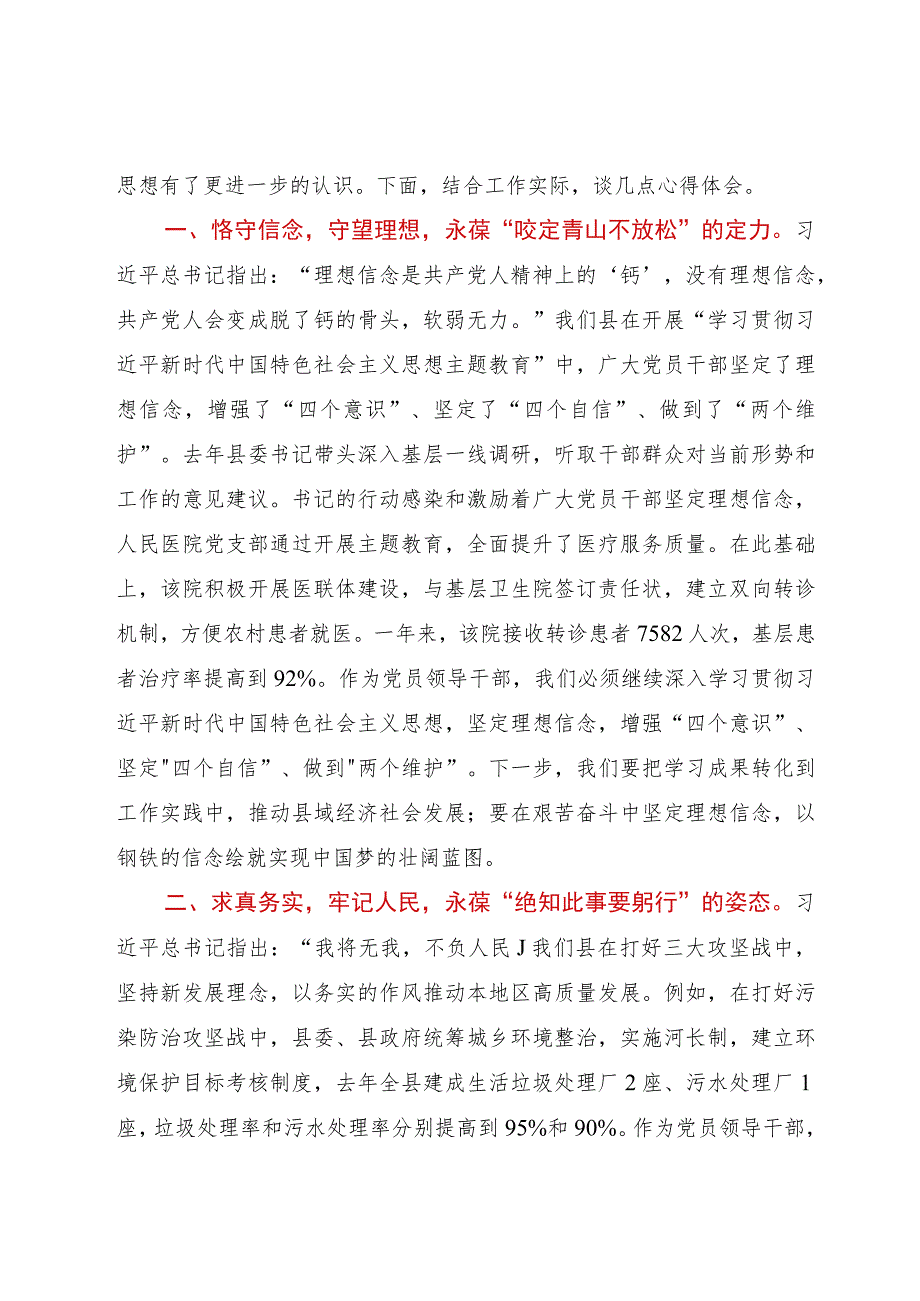 思想有了更进一步的认识。下面，结合工作实际，谈几点心得体会。

一、恪守信念，守望理想，永葆“咬定青山不放松”的定力。习近平总书记指出：“理想信念是共产党人精神上的‘钙’，没有理想信念，共产党人会变成脱了钙的骨头，软弱无力。”我们县在开展“学习贯彻习近平新时代中国特色社会主义思想主题教育”中，广大党员干部坚定了理想信念，增强了“四个意识”、坚定了“四个自信”、做到了“两个维护”。去年县委书记带头深入基层一线调研，听取干部群众对当前形势和工作的意见建议。书记的行动感染和激励着广大党员干部坚定理想信念，人民医院党支部通过开展主题教育，全面提升了医疗服务质量。在此基础上，该院积极开展医联体建设，与基层卫生院签订责任状，建立双向转诊机制，方便农村患者就医。一年来，该院接收转诊患者7582人次，基层患者治疗率提高到92%。作为党员领导干部，我们必须继续深入学习贯彻习近平新时代中国特色社会主义思想，坚定理想信念，增强“四个意识”、坚定"四个自信”、做到"两个维护”。下一步，我们要把学习成果转化到工作实践中，推动县域经济社会发展；要在艰苦奋斗中坚定理想信念，以钢铁的信念绘就实现中国梦的壮阔蓝图。

二、求真务实，牢记人民，永葆“绝知此事要躬行”的姿态。习近平总书记指出：“我将无我，不负人民J我们县在打好三大攻坚战中，坚持新发展理念，以务实的作风推动本地区高质量发展。例如，在打好污染防治攻坚战中，县委、县政府统筹城乡环境整治，实施河长制，建立环境保护目标考核制度，去年全县建成生活垃圾处理厂2座、污水处理厂1座，垃圾处理率和污水处理率分别提高到95%和90%。作为党员领导干部，